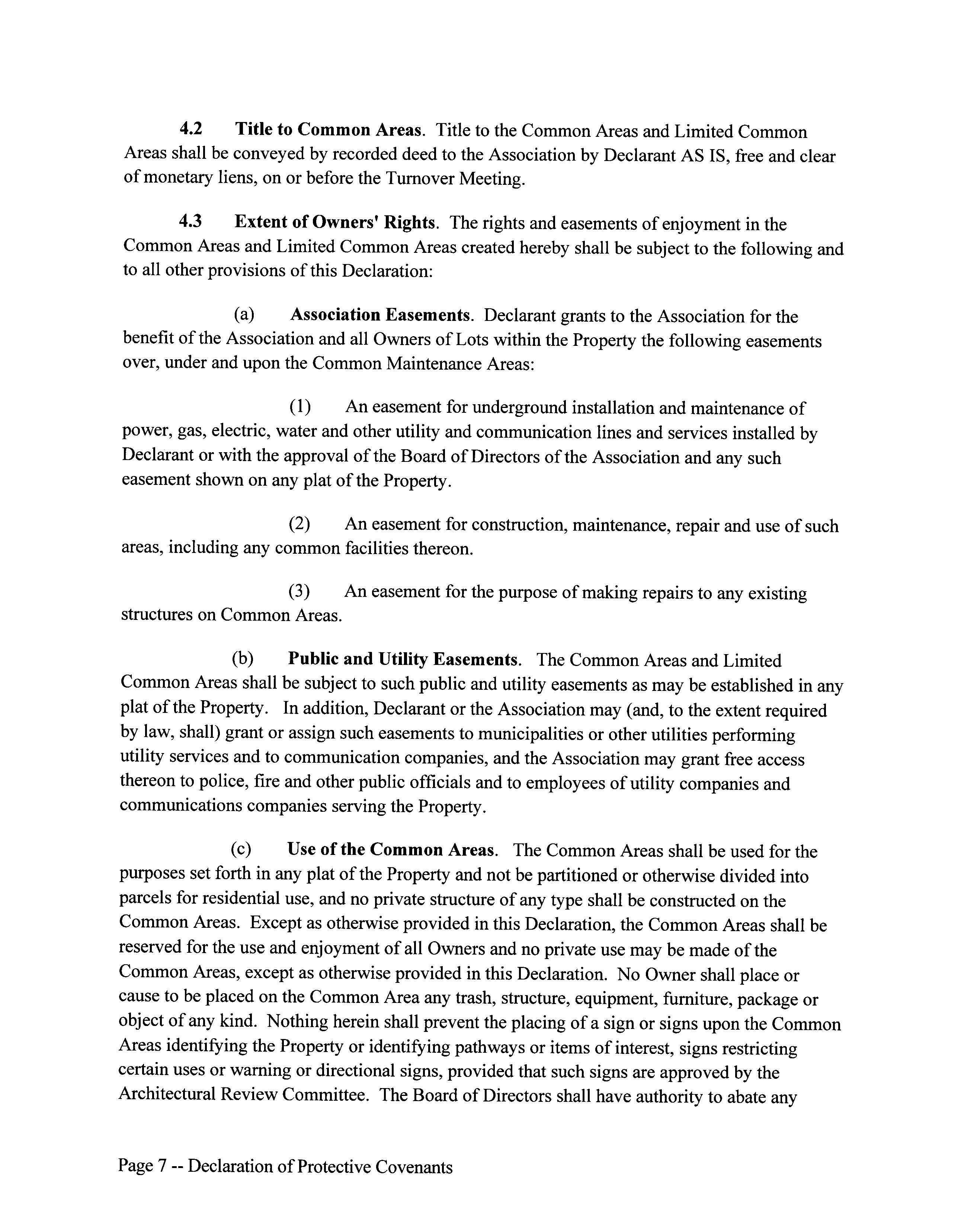 4.2 Title to Common Areas. Title to the Common Areas and Limited Common Areas shall be conveyed by recorded deed to the Association by Declarant AS IS, free and clear of monetary liens, on or before the Turnover Meeting.

4.3 Extent of Owners' Rights. The rights and easements of enjoyment in the Common Areas and Limited Common Areas created hereby shall be subject to the following and to all other provisions of this Declaration:

(a) Association Easements. Declarant grants to the Association for the benefit of the Association and all Owners of Lots within the Property the following easements over, under and upon the Common Maintenance Areas:

(1) An easement for underground installation and maintenance of power, gas, electric, water and other utility and communication lines and services installed by Declarant or with the approval of the Board of Directors of the Association and any such easement shown on any plat of the Property.

(2) An easement for construction, maintenance, repair and use of such areas, including any common facilities thereon.

(3) An easement for the purpose of making repairs to any existing structures on Common Areas.

(b) Public and Utility Easements. The Common Areas and Limited Common Areas shall be subject to such public and utility easements as may be established in any plat of the Property. In addition, Declarant or the Association may (and, to the extent required by law, shall) grant or assign such easements to municipalities or other utilities performing utility services and to communication companies, and the Association may grant free access thereon to police, fire and other public officials and to employees of utility companies and communications companies serving the Property.

(c) Use of the Common Areas. The Common Areas shall be used for the purposes set forth in any plat of the Property and not be partitioned or otherwise divided into parcels for residential use, and no private structure of any type shall be constructed on the Common Areas. Except as otherwise provided in this Declaration, the Common Areas shall be reserved for the use and enjoyment of all Owners and no private use may be made of the Common Areas, except as otherwise provided in this Declaration. No Owner shall place or cause to be placed on the Common Area any trash, structure, equipment, furniture, package or object of any kind. Nothing herein shall prevent the placing of a sign or signs upon the Common Areas identifying the Property or identifying pathways or items of interest, signs restricting certain uses or warning or directional signs, provided that such signs are approved by the Architectural Review Committee. The Board of Directors shall have authority to abate any

Page 7 -- Declaration of Protective Covenants